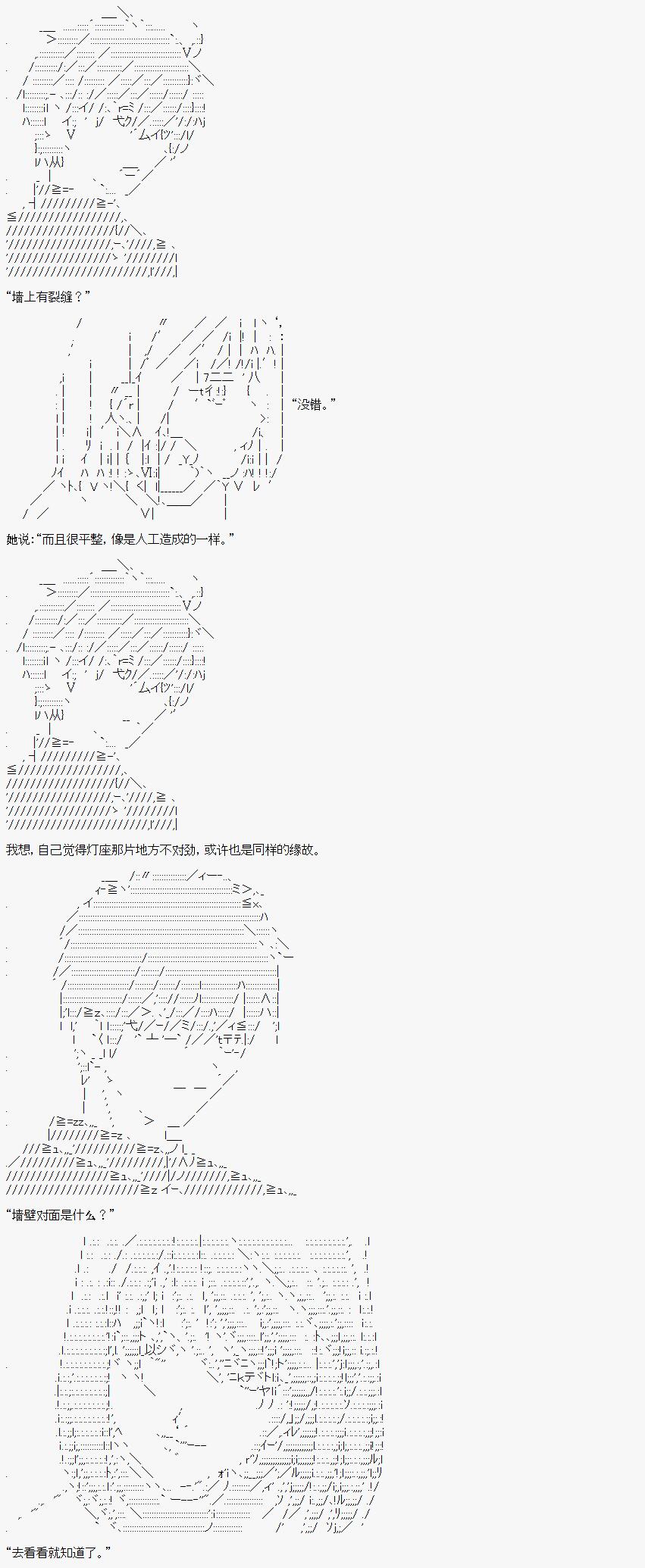 “墙上有裂缝？”

“没错。”

她说：“而且很平整，像是人工造成的一样。”

我想，自己觉得灯座那片地方不对劲，或许也是同样的缘故。

“墙壁对面是什么？”

“去看看就知道了。”